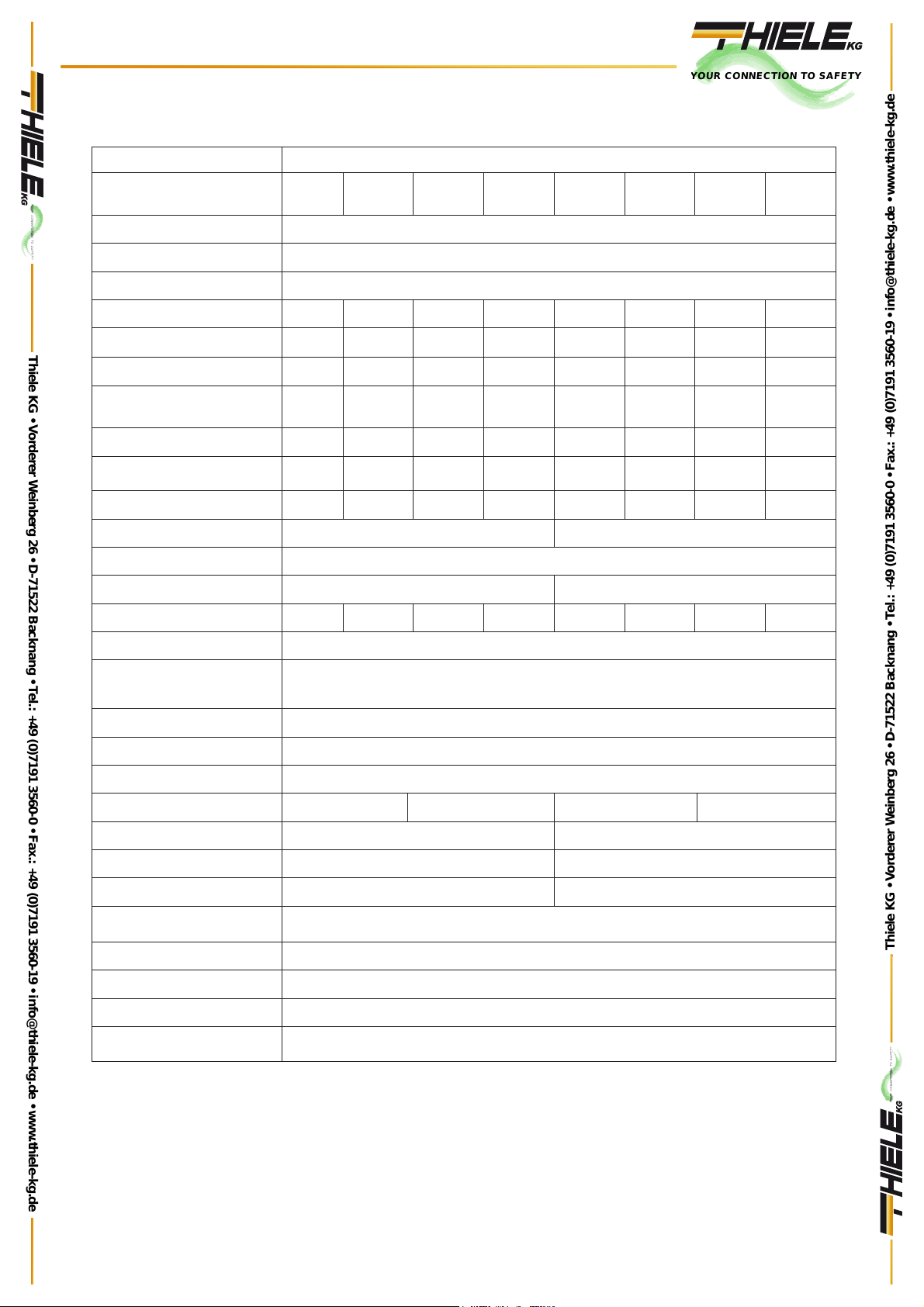 THIELE KG

YOUR CONNECTION TO SAFETY

THIELE KG

Thiele KG • Vorderer Weinberg 26 • D-71522 Backnang • Tel.: +49 (0)7191 3560-0 • Fax.: +49 (0)7191 3560-19 • info@thiele-kg.de • www.thiele-kg.de

Thiele KG • Vorderer Weinberg 26 • D-71522 Backnang • Tel.: +49 (0)7191 3560-0 • Fax.: +49 (0)7191 3560-19 • info@thiele-kg.de • www.thiele-kg.de

THIELE KG